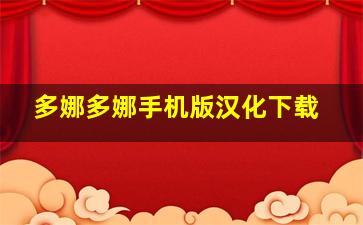 多娜多娜手机版汉化下载